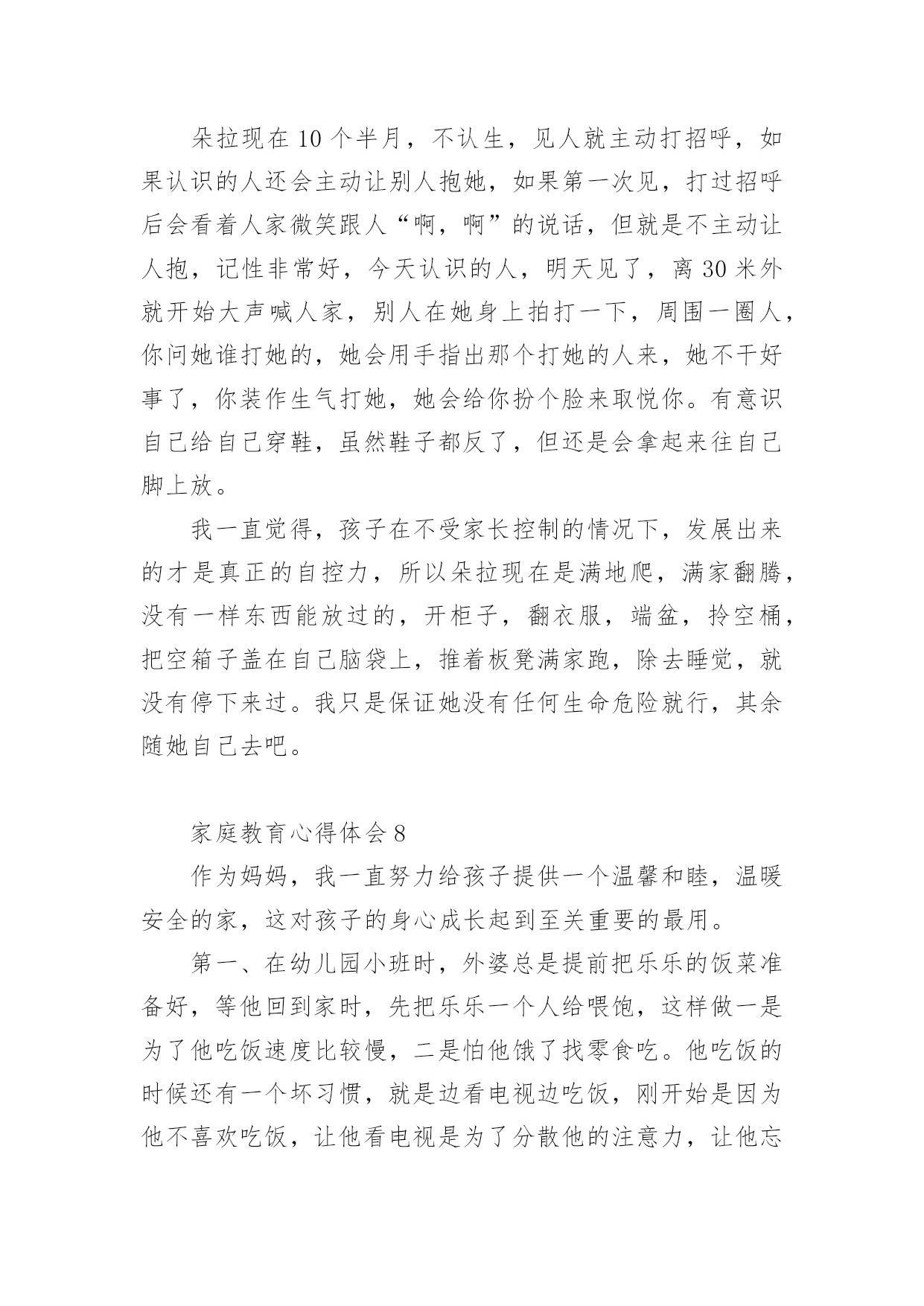 朵拉现在10个半月，不认生，见人就主动打招呼，如果认识的人还会主动让别人抱她，如果第一次见，打过招呼后会看着人家微笑跟人“啊，啊”的说话，但就是不主动让人抱，记性非常好，今天认识的人，明天见了，离30米外就开始大声喊人家，别人在她身上拍打一下，周围一圈人，你问她谁打她的，她会用手指出那个打她的人来，她不干好事了，你装作生气打她，她会给你扮个脸来取悦你。有意识自己给自己穿鞋，虽然鞋子都反了，但还是会拿起来往自己脚上放。

我一直觉得，孩子在不受家长控制的情况下，发展出来的才是真正的自控力，所以朵拉现在是满地爬，满家翻腾，没有一样东西能放过的，开柜子，翻衣服，端盆，拎空桶，把空箱子盖在自己脑袋上，推着板凳满家跑，除去睡觉，就没有停下来过。我只是保证她没有任何生命危险就行，其余随她自己去吧。

家庭教育心得体会8

作为妈妈，我一直努力给孩子提供一个温馨和睦，温暖安全的家，这对孩子的身心成长起到至关重要的最用。

第一、在幼儿园小班时，外婆总是提前把乐乐的饭菜准备好，等他回到家时，先把乐乐一个人给喂饱，这样做一是为了他吃饭速度比较慢，二是怕他饿了找零食吃。他吃饭的时候还有一个坏习惯，就是边看电视边吃饭，刚开始是因为他不喜欢吃饭，让他看电视是为了分散他的注意力，让他忘